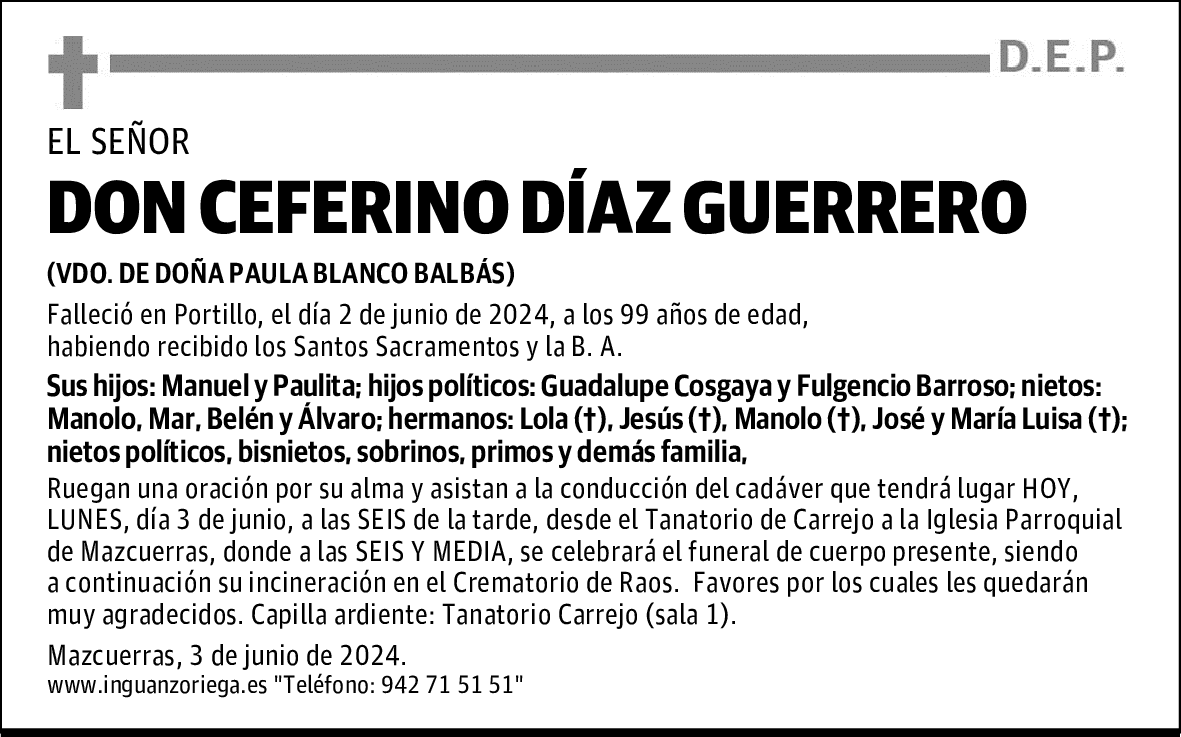 D.E.P.

EL SEÑOR

DON CEFERINO DÍAZ GUERRERO

(VDO. DE DOÑA PAULA BLANCO BALBÁS)

Falleció en Portillo, el día 2 de junio de 2024, a los 99 años de edad, habiendo recibido los Santos Sacramentos y la B. A.

Sus hijos: Manuel y Paulita; hijos políticos: Guadalupe Cosgaya y Fulgencio Barroso; nietos: Manolo, Mar, Belén y Álvaro; hermanos: Lola (†), Jesús (†), Manolo (†), José y María Luisa (†); nietos políticos, bisnietos, sobrinos, primos y demás familia,

Ruegan una oración por su alma y asistan a la conducción del cadáver que tendrá lugar HOY, LUNES, día 3 de junio, a las SEIS de la tarde, desde el Tanatorio de Carrejo a la Iglesia Parroquial de Mazcuerras, donde a las SEIS Y MEDIA, se celebrará el funeral de cuerpo presente, siendo a continuación su incineración en el Crematorio de Raos. Favores por los cuales les quedarán muy agradecidos. Capilla ardiente: Tanatorio Carrejo (sala 1).

Mazcuerras, 3 de junio de 2024.
www.inguanzoriega.es "Teléfono: 942 71 51 51"